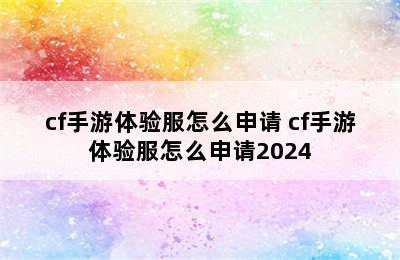 cf手游体验服怎么申请 cf手游体验服怎么申请2024